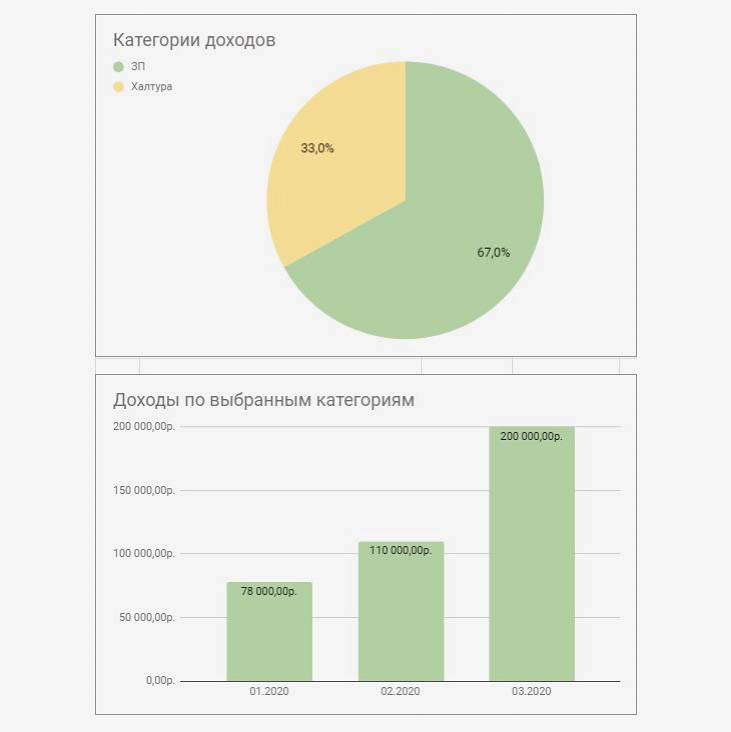 Категории доходов

ЗП
Халтура

33,0%
67,0%

Доходы по выбранным категориям

200 000,00р.
150 000,00р.
100 000,00р.
50 000,00р.
0,00р.

78 000,00р.
110 000,00р.
200 000,00р.

01.2020
02.2020
03.2020